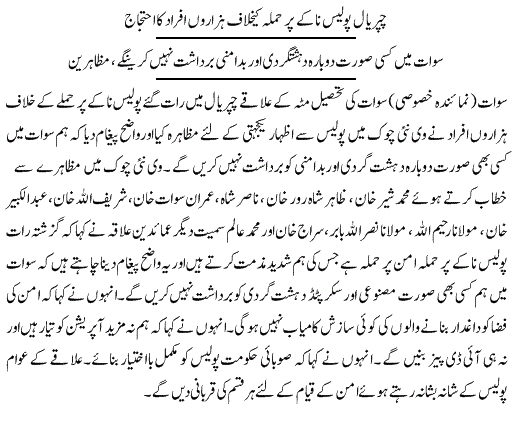 چپریال پولیس ناکے پر حملہ کیخلاف ہزاروں افراد کا احتجاج

سوات میں کسی صورت دوبارہ دہشتگردی اور بدامنی برداشت نہیں کرینگے، مظاہرین

سوات (نمائندہ خصوصی) سوات کی تحصیل مٹہ کے علاقے چپریال میں رات گئے پولیس ناکے پر حملے کے خلاف ہزاروں افراد نے وی نئی چوک میں پولیس سے اظہار یکجہتی کے لئے مظاہرہ کیا اور واضح پیغام دیا کہ ہم سوات میں کسی بھی صورت دوبارہ دہشت گردی اور بدامنی کو برداشت نہیں کریں گے۔ وی نئی چوک میں مظاہرے سے خطاب کرتے ہوئے محمد شیر خان، ظاہر شاہ رور خان، ناصر شاہ، عمران سوات خان، شریف اللہ خان، عبدالکبیر خان، مولانا رحیم اللہ، مولانا نصر اللہ بابر، سراج خان اور محمد عالم سمیت دیگر عمائدین علاقہ نے کہا کہ گزشتہ رات پولیس ناکے پر حملہ امن پر حملہ ہے جس کی ہم شدید مذمت کرتے ہیں اور یہ واضح پیغام دینا چاہتے ہیں کہ سوات میں ہم کسی بھی صورت مصنوعی اور سکرپٹڈ دہشت گردی کو برداشت نہیں کریں گے۔ انہوں نے کہا کہ امن کی فضا کو داغدار بنانے والوں کی کوئی سازش کامیاب نہیں ہوگی۔ انہوں نے کہا کہ ہم نہ مزید آپریشن کو تیار ہیں اور نہ ہی آئی ڈی پیز بنیں گے۔ انہوں نے کہا کہ صوبائی حکومت پولیس کو مکمل بااختیار بنائے۔ علاقے کے عوام پولیس کے شانہ بشانہ رہتے ہوئے امن کے قیام کے لئے ہر قسم کی قربانی دیں گے۔